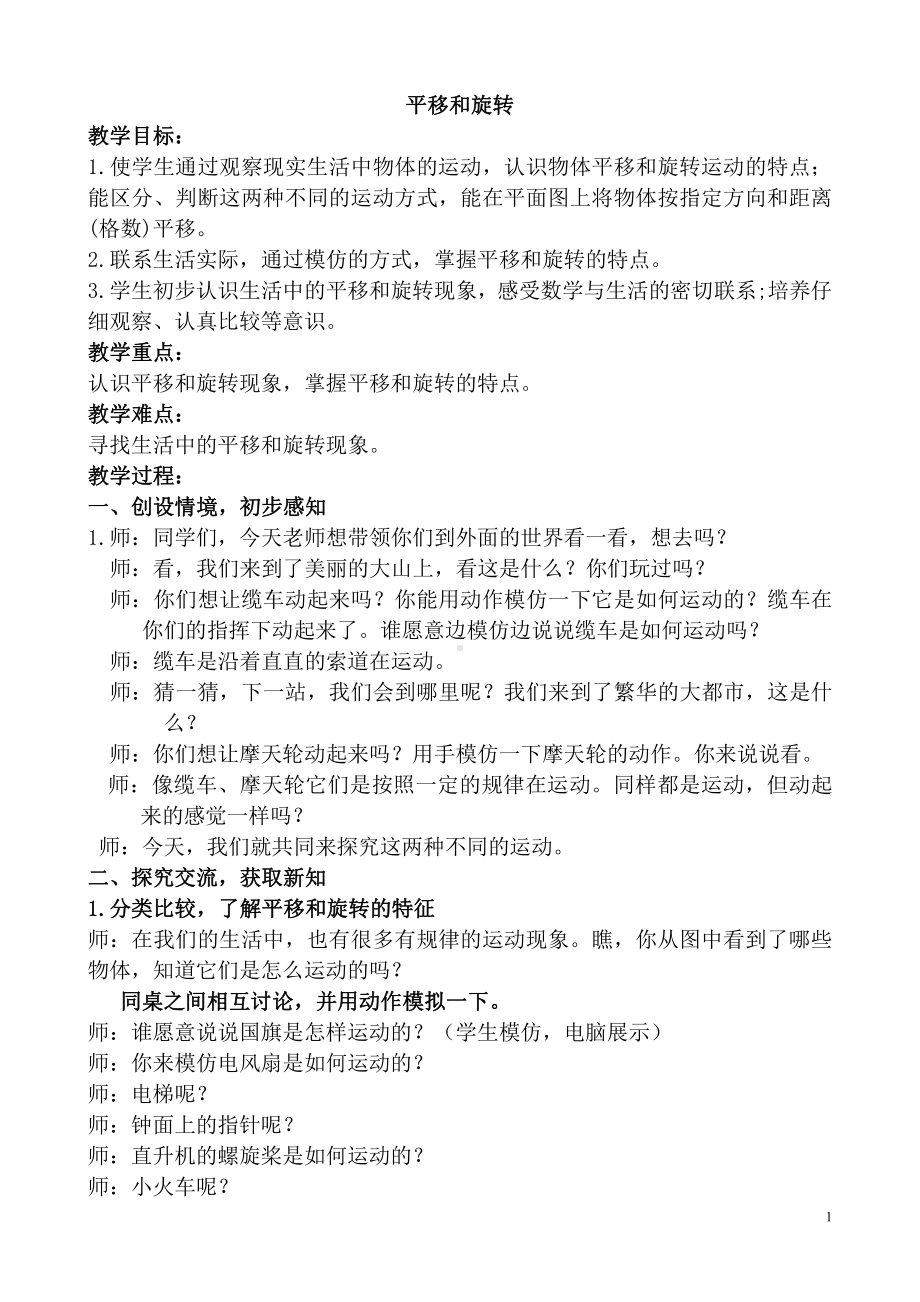 平移和旋转

教学目标：

1.使学生通过观察现实生活中物体的运动，认识物体平移和旋转运动的特点；能区分、判断这两种不同的运动方式，能在平面图上将物体按指定方向和距离(格数)平移。

2.联系生活实际，通过模仿的方式，掌握平移和旋转的特点。

3.学生初步认识生活中的平移和旋转现象，感受数学与生活的密切联系;培养仔细观察、认真比较等意识。

教学重点：

认识平移和旋转现象，掌握平移和旋转的特点。

教学难点：

寻找生活中的平移和旋转现象。

教学过程：

一、创设情境，初步感知

1.师：同学们，今天老师想带领你们到外面的世界看一看，想去吗？

师：看，我们来到了美丽的大山上，看这是什么？你们玩过吗？

师：你们想让缆车动起来吗？你能用动作模仿一下它是如何运动的？缆车在你们的指挥下动起来了。谁愿意边模仿边说说缆车是如何运动吗？

师：缆车是沿着直直的索道在运动。

师：猜一猜，下一站，我们会到哪里呢？我们来到了繁华的大都市，这是什么？

师：你们想让摩天轮动起来吗？用手模仿一下摩天轮的动作。你来说说看。

师：像缆车、摩天轮它们是按照一定的规律在运动。同样都是运动，但动起来的感觉一样吗？

师：今天，我们就共同来探究这两种不同的运动。

二、探究交流，获取新知

1.分类比较，了解平移和旋转的特征

师：在我们的生活中，也有很多有规律的运动现象。瞧，你从图中看到了哪些物体，知道它们是怎么运动的吗？

同桌之间相互讨论，并用动作模拟一下。

师：谁愿意说说国旗是怎样运动的？（学生模仿，电脑展示）

师：你来模仿电风扇是如何运动的？

师：电梯呢？

师：钟面上的指针呢？

师：直升机的螺旋桨是如何运动的？

师：小火车呢？

1